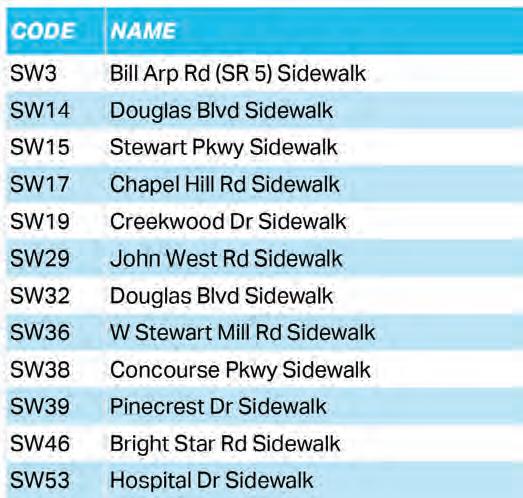 | CODE | NAME |
|---|---|
| SW3 | Bill Arp Rd (SR 5) Sidewalk |
| SW14 | Douglas Blvd Sidewalk |
| SW15 | Stewart Pkwy Sidewalk |
| SW17 | Chapel Hill Rd Sidewalk |
| SW19 | Creekwood Dr Sidewalk |
| SW29 | John West Rd Sidewalk |
| SW32 | Douglas Blvd Sidewalk |
| SW36 | W Stewart Mill Rd Sidewalk |
| SW38 | Concourse Pkwy Sidewalk |
| SW39 | Pinecrest Dr Sidewalk |
| SW46 | Bright Star Rd Sidewalk |
| SW53 | Hospital Dr Sidewalk |